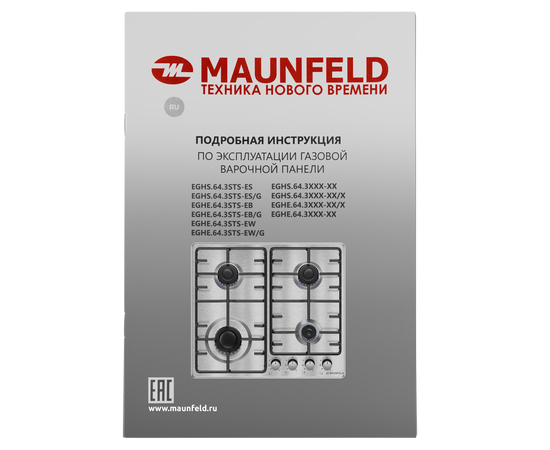 MAUNFELD
ТЕХНИКА НОВОГО ВРЕМЕНИ

RU

ПОДРОБНАЯ ИНСТРУКЦИЯ
ПО ЭКСПЛУАТАЦИИ ГАЗОВОЙ ВАРОЧНОЙ ПАНЕЛИ

EGHS.64.3STS-ES
EGHS.64.3STS-ES/G
EGHE.64.3STS-EB
EGHE.64.3STS-EB/G
EGHE.64.3STS-EW
EGHE.64.3STS-EW/G

EGHS.64.3XXX-XX
EGHS.64.3XXX-XX/X
EGHE.64.3XXX-XX/X
EGHE.64.3XXX-XX

EAC

www.maunfeld.ru